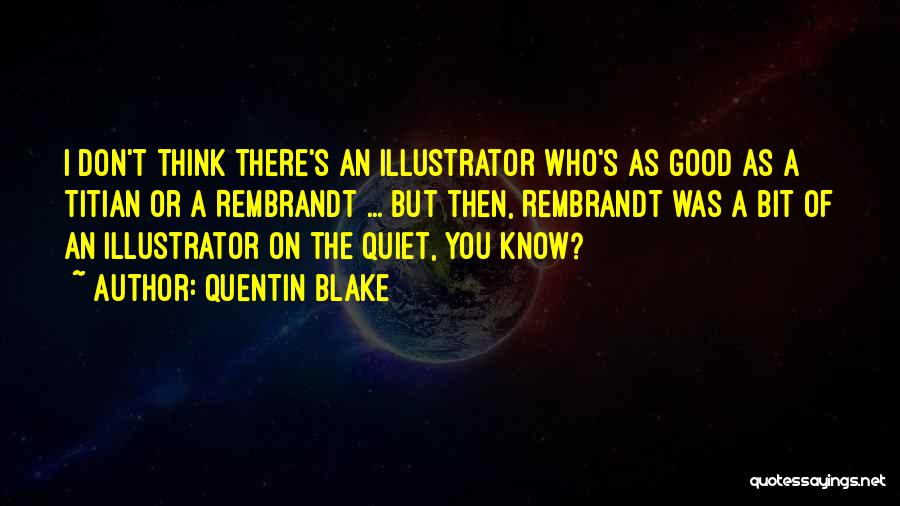 I DON'T THINK THERE'S AN ILLUSTRATOR WHO'S AS GOOD AS A TITIAN OR A REMBRANDT ... BUT THEN, REMBRANDT WAS A BIT OF AN ILLUSTRATOR ON THE QUIET, YOU KNOW?

~ AUTHOR: QUENTIN BLAKE

quotessayings.net